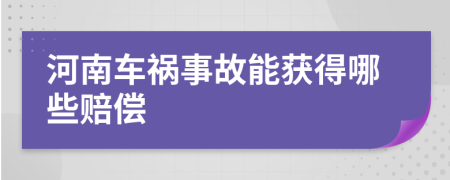 河南车祸事故能获得哪些赔偿